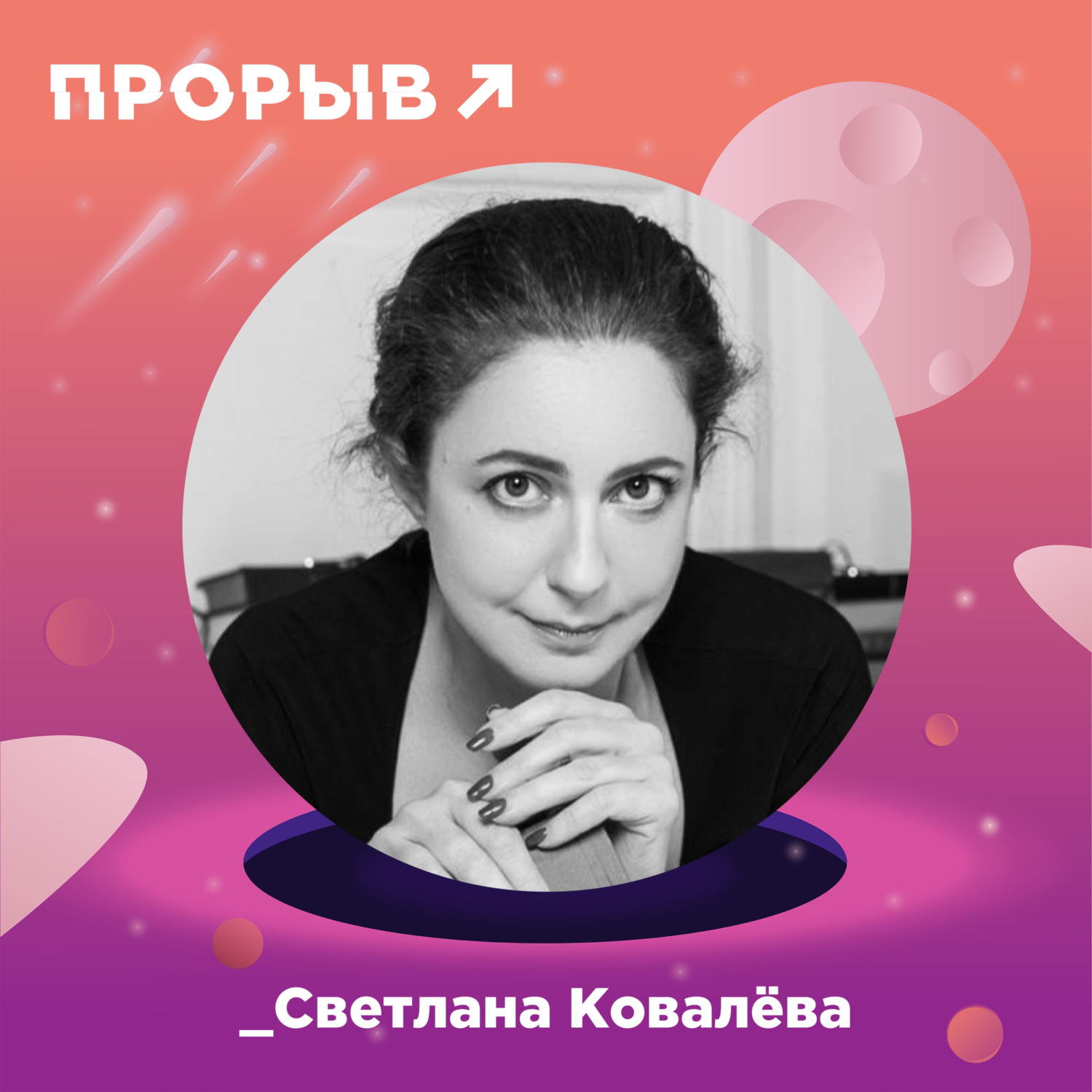 ПРОРЫВ ↗

_Светлана Ковалёва